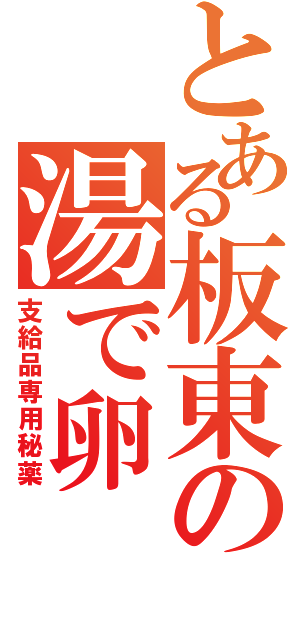 とある板東の湯で卵

支給品専用秘薬